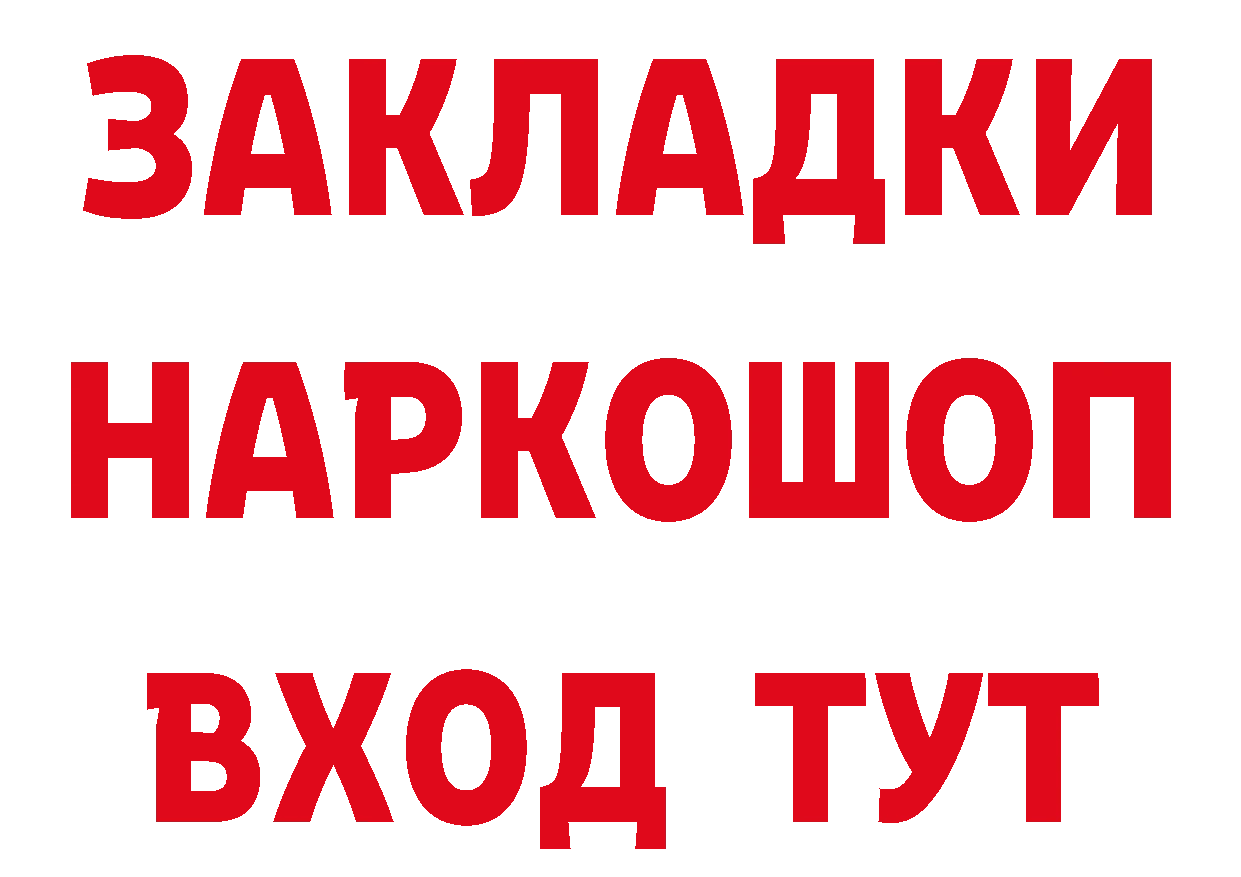 ЗАКЛАДКИ НАРКОШОП ВХОД ТУТ